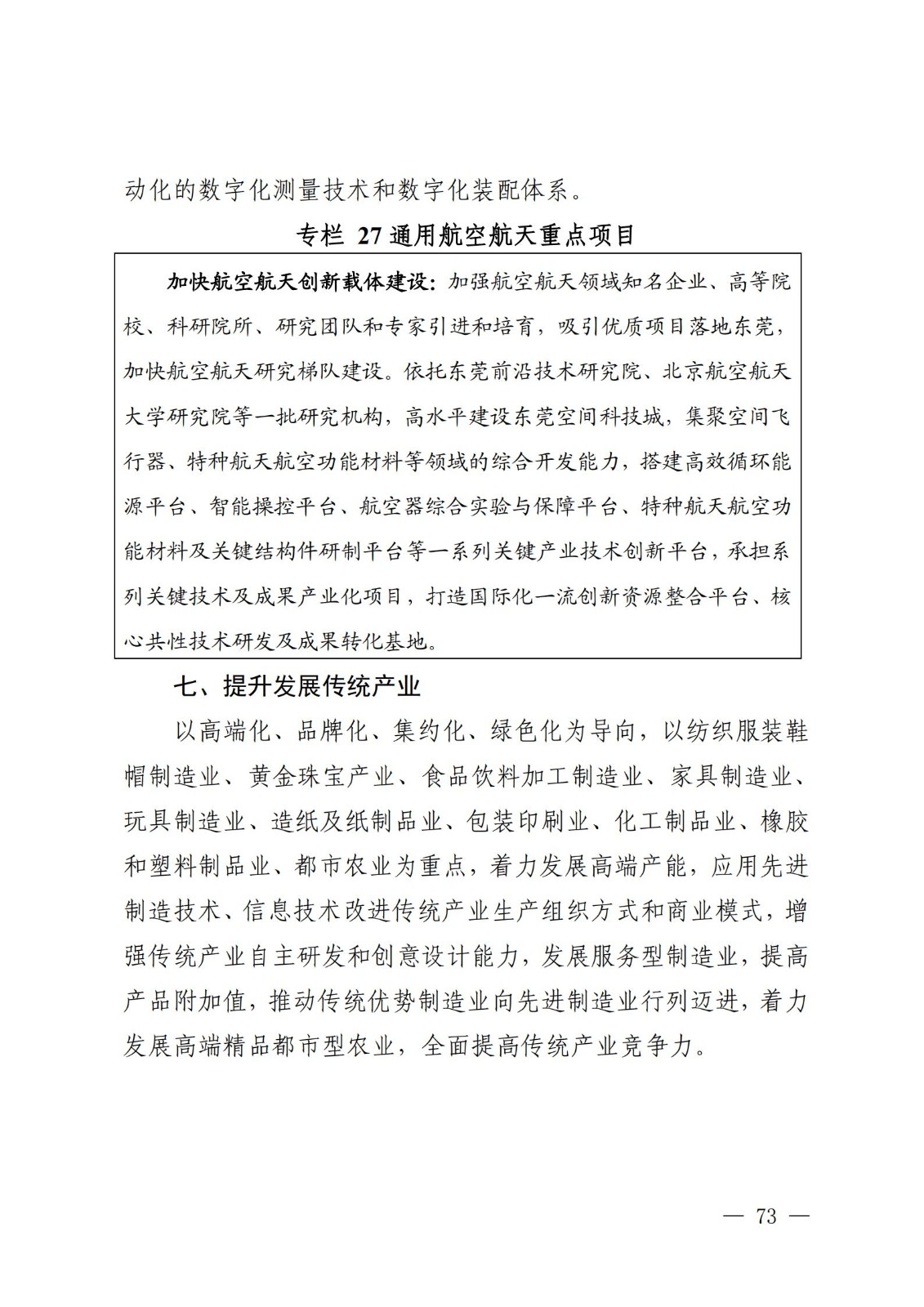 动化的数字化测量技术和数字化装配体系。

专栏 27 通用航空航天重点项目

加快航空航天创新载体建设：加强航空航天领域知名企业、高等院校、科研院所、研究团队和专家引进和培育，吸引优质项目落地东莞，加快航空航天研究梯队建设。依托东莞前沿技术研究院、北京航空航天大学研究院等一批研究机构，高水平建设东莞空间科技城，集聚空间飞行器、特种航天航空功能材料等领域的综合开发能力，搭建高效循环能源平台、智能操控平台、航空器综合实验与保障平台、特种航天航空功能材料及关键结构件研制平台等一系列关键产业技术创新平台，承担系列关键技术及成果产业化项目，打造国际化一流创新资源整合平台、核心共性技术研发及成果转化基地。

七、提升发展传统产业

以高端化、品牌化、集约化、绿色化为导向，以纺织服装鞋帽制造业、黄金珠宝产业、食品饮料加工制造业、家具制造业、玩具制造业、造纸及纸制品业、包装印刷业、化工制品业、橡胶和塑料制品业、都市农业为重点，着力发展高端产能，应用先进制造技术、信息技术改进传统产业生产组织方式和商业模式，增强传统产业自主研发和创意设计能力，发展服务型制造业，提高产品附加值，推动传统优势制造业向先进制造业行列迈进，着力发展高端精品都市型农业，全面提高传统产业竞争力。

— 73 —